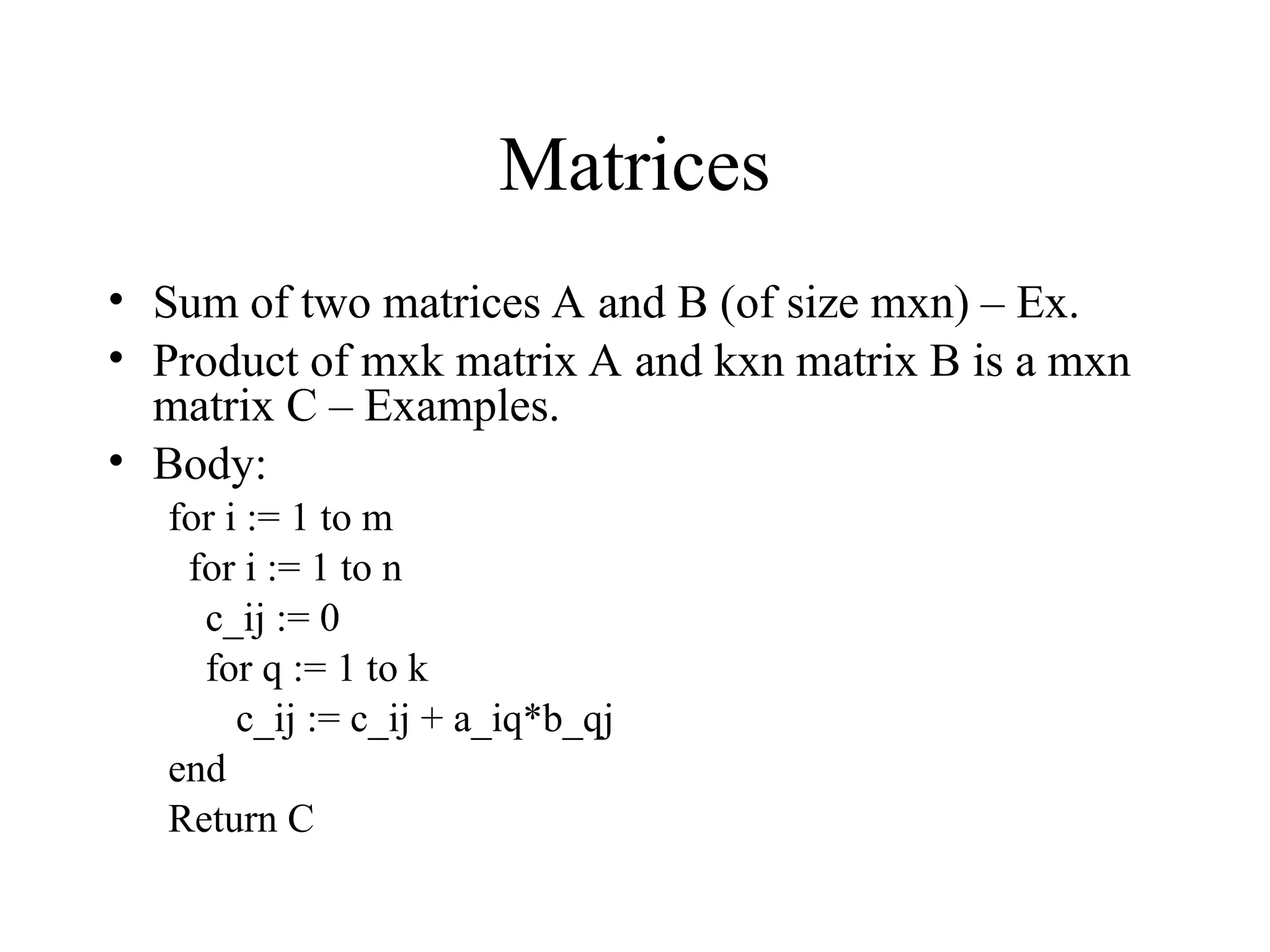 Matrices

• Sum of two matrices A and B (of size mxn) – Ex.
• Product of mxk matrix A and kxn matrix B is a mxn matrix C – Examples.
• Body:

for i := 1 to m
 for i := 1 to n
  c_ij := 0
  for q := 1 to k
   c_ij := c_ij + a_iq*b_qj
end
Return C